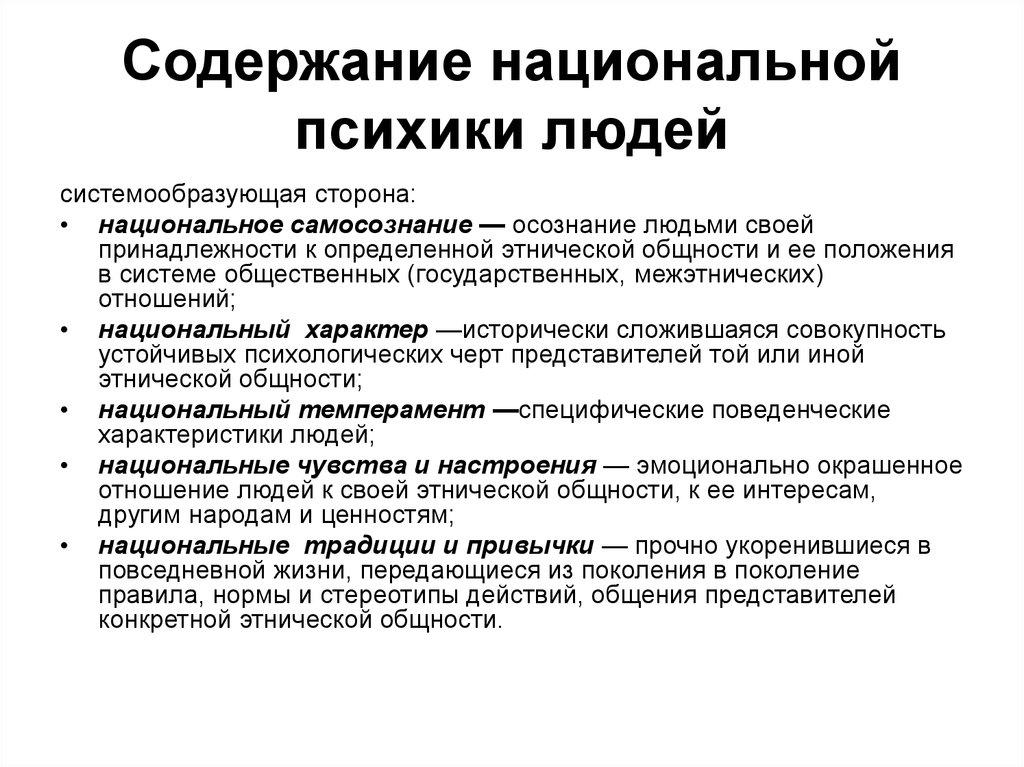 Содержание национальной психики людей

системообразующая сторона:

• национальное самосознание — осознание людьми своей принадлежности к определенной этнической общности и ее положения в системе общественных (государственных, межэтнических) отношений;

• национальный характер —исторически сложившаяся совокупность устойчивых психологических черт представителей той или иной этнической общности;

• национальный темперамент —специфические поведенческие характеристики людей;

• национальные чувства и настроения — эмоционально окрашенное отношение людей к своей этнической общности, к ее интересам, другим народам и ценностям;

• национальные традиции и привычки — прочно укоренившиеся в повседневной жизни, передающиеся из поколения в поколение правила, нормы и стереотипы действий, общения представителей конкретной этнической общности.